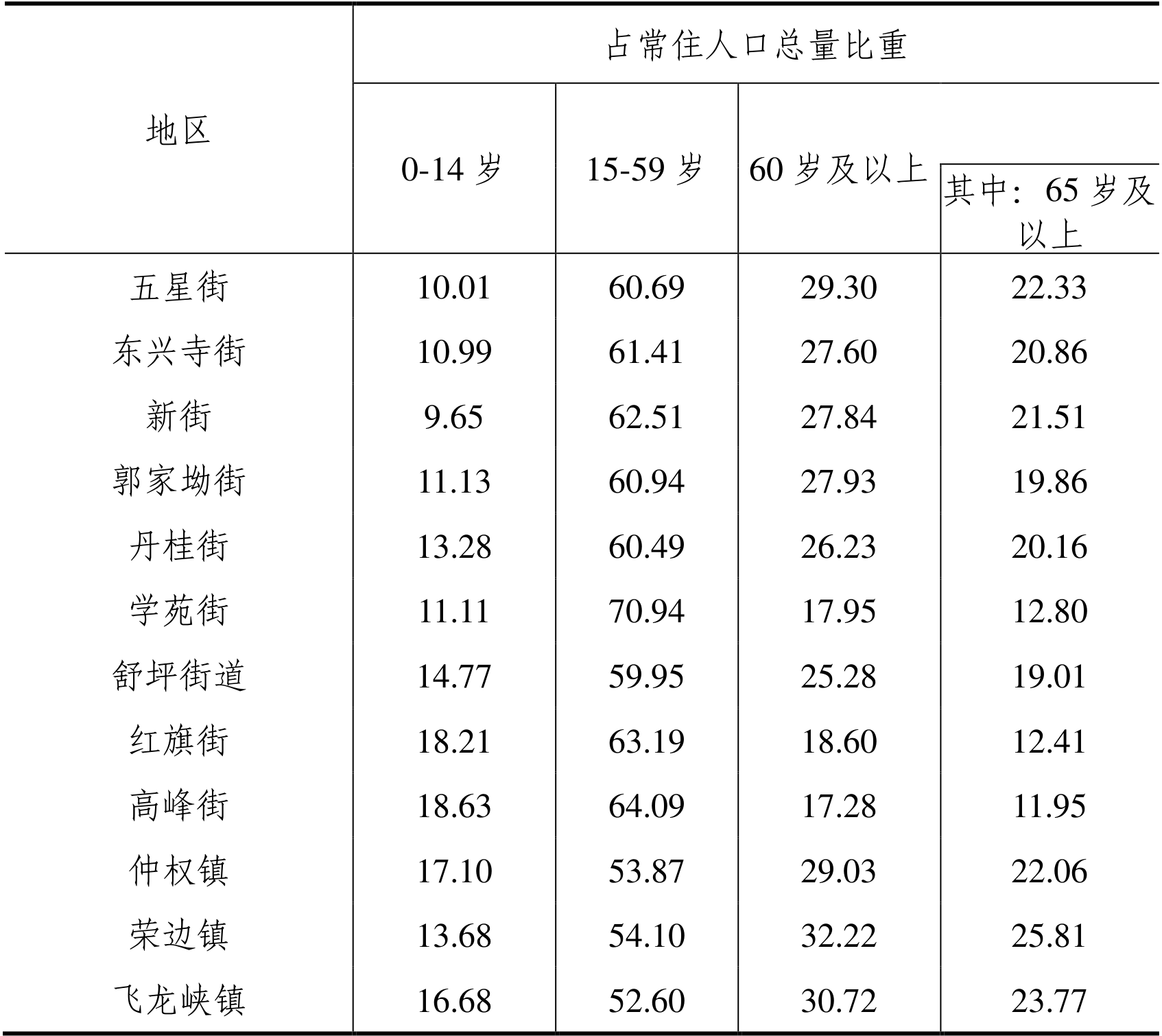 | 地区 | 占常住人口总量比重 | | | |
|---|---|---|---|---|
| | 0-14 岁 | 15-59 岁 | 60 岁及以上 | 其中：65 岁及以上 |
| 五星街 | 10.01 | 60.69 | 29.30 | 22.33 |
| 东兴寺街 | 10.99 | 61.41 | 27.60 | 20.86 |
| 新街 | 9.65 | 62.51 | 27.84 | 21.51 |
| 郭家坳街 | 11.13 | 60.94 | 27.93 | 19.86 |
| 丹桂街 | 13.28 | 60.49 | 26.23 | 20.16 |
| 学苑街 | 11.11 | 70.94 | 17.95 | 12.80 |
| 舒坪街道 | 14.77 | 59.95 | 25.28 | 19.01 |
| 红旗街 | 18.21 | 63.19 | 18.60 | 12.41 |
| 高峰街 | 18.63 | 64.09 | 17.28 | 11.95 |
| 仲权镇 | 17.10 | 53.87 | 29.03 | 22.06 |
| 荣边镇 | 13.68 | 54.10 | 32.22 | 25.81 |
| 飞龙峡镇 | 16.68 | 52.60 | 30.72 | 23.77 |